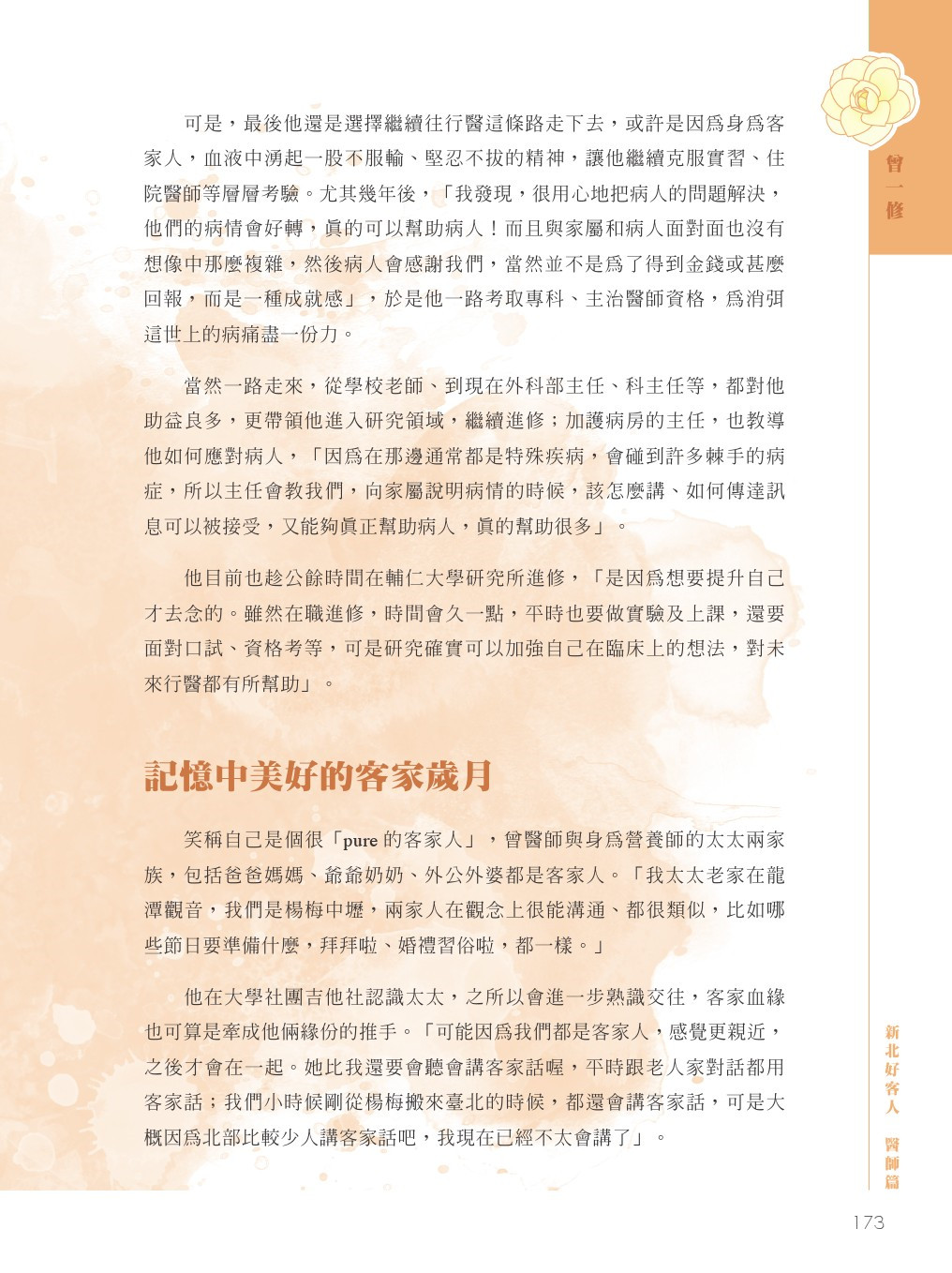 曾一修

可是，最後他還是選擇繼續往行醫這條路走下去，或許是因爲身爲客家人，血液中湧起一股不服輸、堅忍不拔的精神，讓他繼續克服實習、住院醫師等層層考驗。尤其幾年後，「我發現，很用心地把病人的問題解決，他們的病情會好轉，眞的可以幫助病人！而且與家屬和病人面對面也沒有想像中那麼複雜，然後病人會感謝我們，當然並不是爲了得到金錢或甚麼回報，而是一種成就感」，於是他一路考取專科、主治醫師資格，爲消弭這世上的病痛盡一份力。

當然一路走來，從學校老師、到現在外科部主任、科主任等，都對他助益良多，更帶領他進入研究領域，繼續進修；加護病房的主任，也教導他如何應對病人，「因爲在那邊通常都是特殊疾病，會碰到許多棘手的病症，所以主任會教我們，向家屬說明病情的時候，該怎麼講、如何傳達訊息可以被接受，又能夠眞正幫助病人，眞的幫助很多」。

他目前也趁公餘時間在輔仁大學研究所進修，「是因爲想要提升自己才去念的。雖然在職進修，時間會久一點，平時也要做實驗及上課，還要面對口試、資格考等，可是研究確實可以加強自己在臨床上的想法，對未來行醫都有所幫助」。

記憶中美好的客家歲月

笑稱自己是個很「pure 的客家人」，曾醫師與身爲營養師的太太兩家族，包括爸爸媽媽、爺爺奶奶、外公外婆都是客家人。「我太太老家在龍潭觀音，我們是楊梅中壢，兩家人在觀念上很能溝通、都很類似，比如哪些節日要準備什麼，拜拜啦、婚禮習俗啦，都一樣。」

他在大學社團吉他社認識太太，之所以會進一步熟識交往，客家血緣也可算是牽成他倆緣份的推手。「可能因爲我們都是客家人，感覺更親近，之後才會在一起。她比我還要會聽會講客家話喔，平時跟老人家對話都用客家話；我們小時候剛從楊梅搬來臺北的時候，都還會講客家話，可是大概因爲北部比較少人講客家話吧，我現在已經不太會講了」。

新北好客人 醫師篇

173